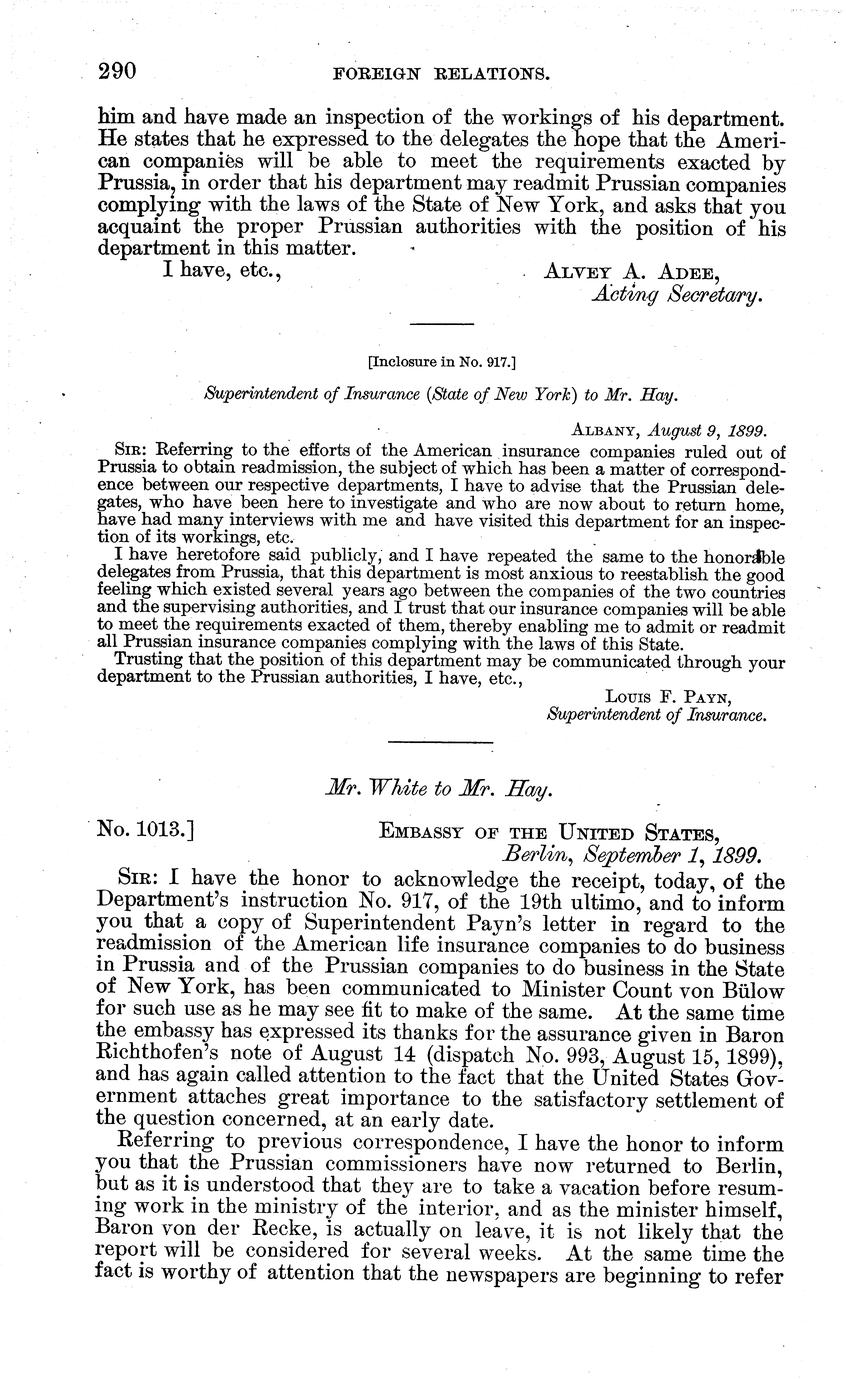 290 FOREIGN RELATIONS.

him and have made an inspection of the workings of his department. He states that he expressed to the delegates the hope that the American companies will be able to meet the requirements exacted by Prussia, in order that his department may readmit Prussian companies complying with the laws of the State of New York, and asks that you acquaint the proper Prussian authorities with the position of his department in this matter.

I have, etc., ALVEY A. ADEE, Acting Secretary.

[Inclosure in No. 917.]

Superintendent of Insurance (State of New York) to Mr. Hay.

ALBANY, August 9, 1899.

SIR: Referring to the efforts of the American insurance companies ruled out of Prussia to obtain readmission, the subject of which has been a matter of correspondence between our respective departments, I have to advise that the Prussian delegates, who have been here to investigate and who are now about to return home, have had many interviews with me and have visited this department for an inspection of its workings, etc.

I have heretofore said publicly, and I have repeated the same to the honorable delegates from Prussia, that this department is most anxious to reestablish the good feeling which existed several years ago between the companies of the two countries and the supervising authorities, and I trust that our insurance companies will be able to meet the requirements exacted of them, thereby enabling me to admit or readmit all Prussian insurance companies complying with the laws of this State.

Trusting that the position of this department may be communicated through your department to the Prussian authorities, I have, etc.,

LOUIS F. PAYN, Superintendent of Insurance.

Mr. White to Mr. Hay.

No. 1013.] EMBASSY OF THE UNITED STATES, Berlin, September 1, 1899.

SIR: I have the honor to acknowledge the receipt, today, of the Department's instruction No. 917, of the 19th ultimo, and to inform you that a copy of Superintendent Payn's letter in regard to the readmission of the American life insurance companies to do business in Prussia and of the Prussian companies to do business in the State of New York, has been communicated to Minister Count von Bülow for such use as he may see fit to make of the same. At the same time the embassy has expressed its thanks for the assurance given in Baron Richthofen's note of August 14 (dispatch No. 993, August 15, 1899), and has again called attention to the fact that the United States Government attaches great importance to the satisfactory settlement of the question concerned, at an early date.

Referring to previous correspondence, I have the honor to inform you that the Prussian commissioners have now returned to Berlin, but as it is understood that they are to take a vacation before resuming work in the ministry of the interior, and as the minister himself, Baron von der Recke, is actually on leave, it is not likely that the report will be considered for several weeks. At the same time the fact is worthy of attention that the newspapers are beginning to refer